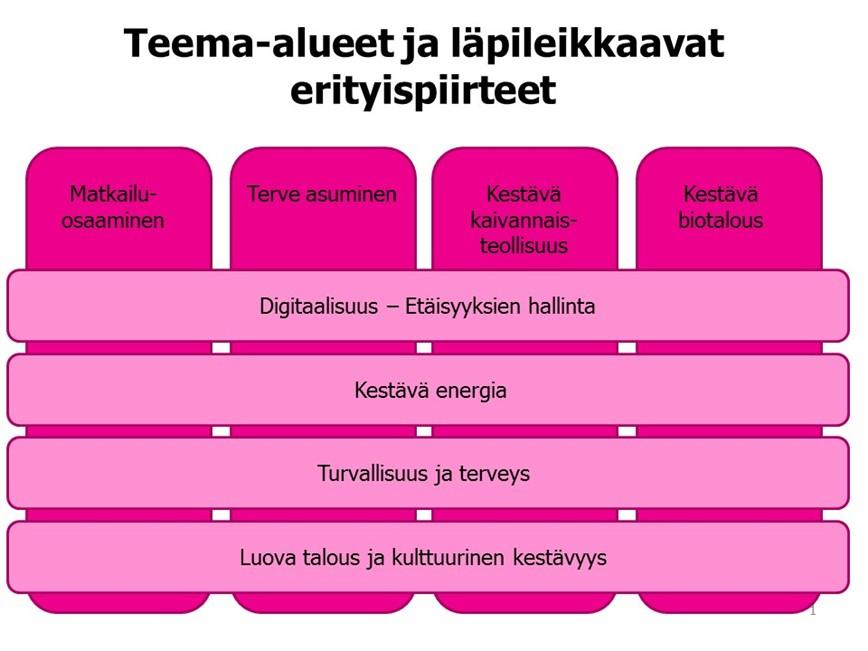 Teema-alueet ja läpileikkaavat erityispiirteet

Matkailu-osaaminen

Terve asuminen

Kestävä kaivannais-teollisuus

Kestävä biotalous

Digitaalisuus – Etäisyyksien hallinta

Kestävä energia

Turvallisuus ja terveys

Luova talous ja kulttuurinen kestävyys

1